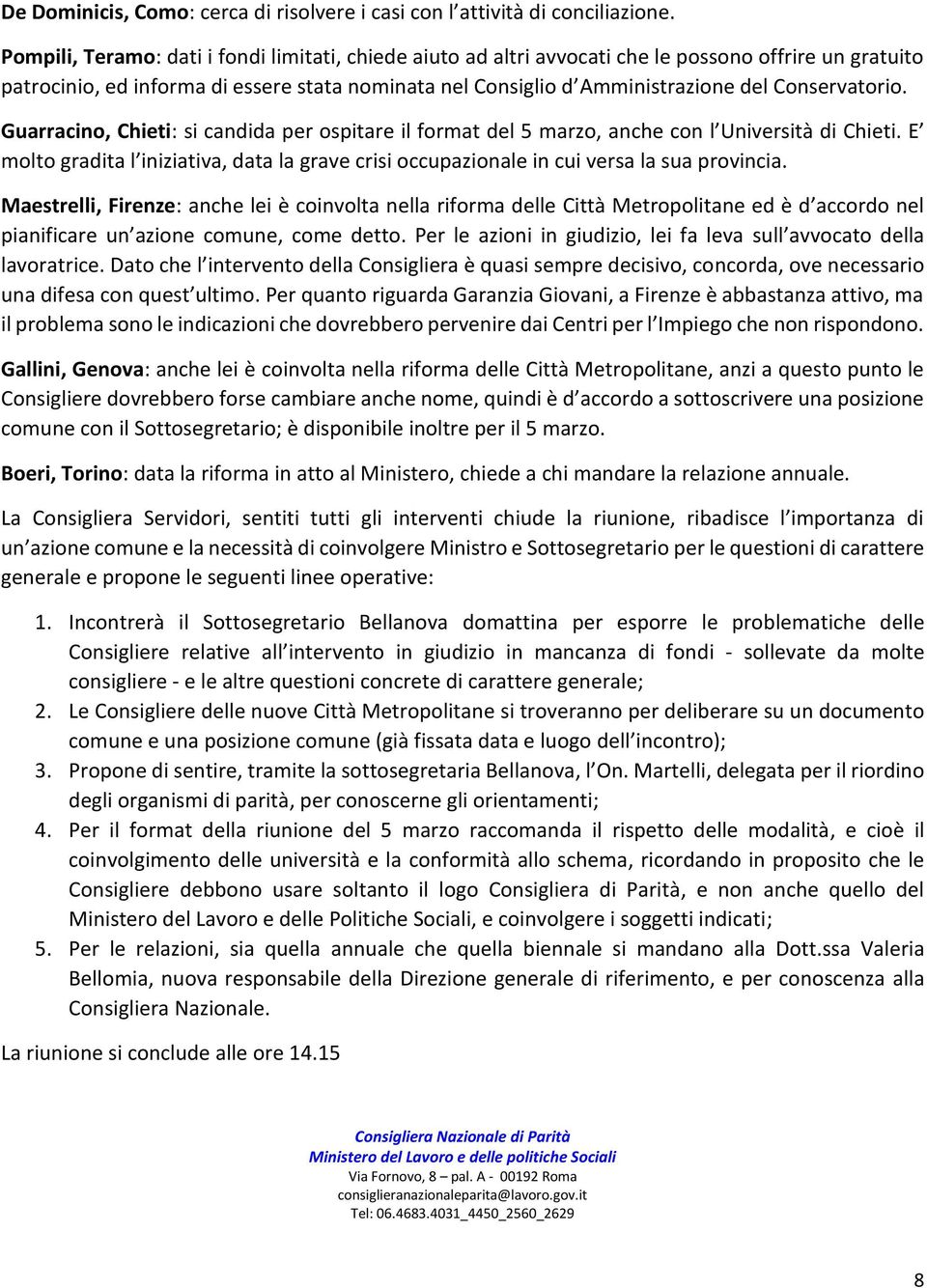 De Dominicis, Como: cerca di risolvere i casi con l'attività di conciliazione.

Pompili, Teramo: dati i fondi limitati, chiede aiuto ad altri avvocati che le possono offrire un gratuito patrocinio, ed informa di essere stata nominata nel Consiglio d'Amministrazione del Conservatorio.

Guarracino, Chieti: si candida per ospitare il format del 5 marzo, anche con l'Università di Chieti. E' molto gradita l'iniziativa, data la grave crisi occupazionale in cui versa la sua provincia.

Maestrelli, Firenze: anche lei è coinvolta nella riforma delle Città Metropolitane ed è d'accordo nel pianificare un'azione comune, come detto. Per le azioni in giudizio, lei fa leva sull'avvocato della lavoratrice. Dato che l'intervento della Consigliera è quasi sempre decisivo, concorda, ove necessario una difesa con quest'ultimo. Per quanto riguarda Garanzia Giovani, a Firenze è abbastanza attivo, ma il problema sono le indicazioni che dovrebbero pervenire dai Centri per l'Impiego che non rispondono.

Gallini, Genova: anche lei è coinvolta nella riforma delle Città Metropolitane, anzi a questo punto le Consigliere dovrebbero forse cambiare anche nome, quindi è d'accordo a sottoscrivere una posizione comune con il Sottosegretario; è disponibile inoltre per il 5 marzo.

Boeri, Torino: data la riforma in atto al Ministero, chiede a chi mandare la relazione annuale.

La Consigliera Servidori, sentiti tutti gli interventi chiude la riunione, ribadisce l'importanza di un'azione comune e la necessità di coinvolgere Ministro e Sottosegretario per le questioni di carattere generale e propone le seguenti linee operative:

1. Incontrerà il Sottosegretario Bellanova domattina per esporre le problematiche delle Consigliere relative all'intervento in giudizio in mancanza di fondi - sollevate da molte consigliere - e le altre questioni concrete di carattere generale;
2. Le Consigliere delle nuove Città Metropolitane si troveranno per deliberare su un documento comune e una posizione comune (già fissata data e luogo dell'incontro);
3. Propone di sentire, tramite la sottosegretaria Bellanova, l'On. Martelli, delegata per il riordino degli organismi di parità, per conoscerne gli orientamenti;
4. Per il format della riunione del 5 marzo raccomanda il rispetto delle modalità, e cioè il coinvolgimento delle università e la conformità allo schema, ricordando in proposito che le Consigliere debbono usare soltanto il logo Consigliera di Parità, e non anche quello del Ministero del Lavoro e delle Politiche Sociali, e coinvolgere i soggetti indicati;
5. Per le relazioni, sia quella annuale che quella biennale si mandano alla Dott.ssa Valeria Bellomia, nuova responsabile della Direzione generale di riferimento, e per conoscenza alla Consigliera Nazionale.

La riunione si conclude alle ore 14.15

Consigliera Nazionale di Parità
Ministero del Lavoro e delle politiche Sociali
Via Fornovo, 8 – pal. A - 00192 Roma
consiglieranazionaleparita@lavoro.gov.it
Tel: 06.4683.4031_4450_2560_2629

8